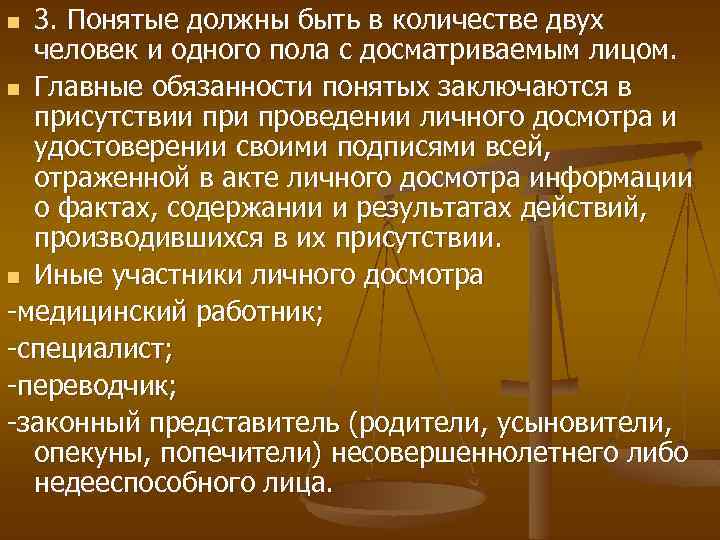 3. Понятые должны быть в количестве двух человек и одного пола с досматриваемым лицом.

Главные обязанности понятых заключаются в присутствии при проведении личного досмотра и удостоверении своими подписями всей, отраженной в акте личного досмотра информации о фактах, содержании и результатах действий, производившихся в их присутствии.

Иные участники личного досмотра

-медицинский работник;

-специалист;

-переводчик;

-законный представитель (родители, усыновители, опекуны, попечители) несовершеннолетнего либо недееспособного лица.